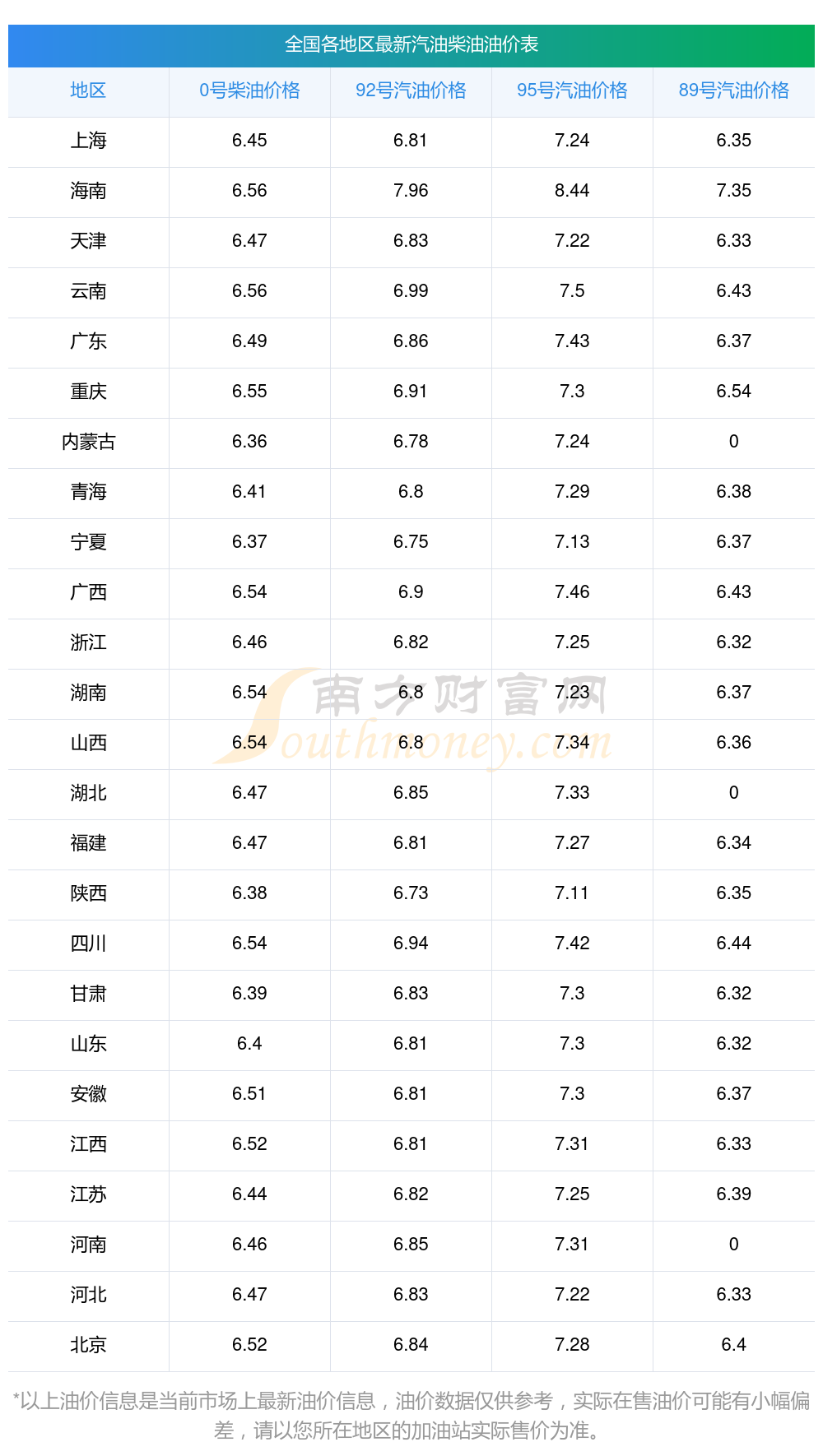 全国各地区最新汽油柴油油价表

| 地区 | 0号柴油价格 | 92号汽油价格 | 95号汽油价格 | 89号汽油价格 |
|---|---|---|---|---|
| 上海 | 6.45 | 6.81 | 7.24 | 6.35 |
| 海南 | 6.56 | 7.96 | 8.44 | 7.35 |
| 天津 | 6.47 | 6.83 | 7.22 | 6.33 |
| 云南 | 6.56 | 6.99 | 7.5 | 6.43 |
| 广东 | 6.49 | 6.86 | 7.43 | 6.37 |
| 重庆 | 6.55 | 6.91 | 7.3 | 6.54 |
| 内蒙古 | 6.36 | 6.78 | 7.24 | 0 |
| 青海 | 6.41 | 6.8 | 7.29 | 6.38 |
| 宁夏 | 6.37 | 6.75 | 7.13 | 6.37 |
| 广西 | 6.54 | 6.9 | 7.46 | 6.43 |
| 浙江 | 6.46 | 6.82 | 7.25 | 6.32 |
| 湖南 | 6.54 | 6.8 | 7.23 | 6.37 |
| 山西 | 6.54 | 6.8 | 7.34 | 6.36 |
| 湖北 | 6.47 | 6.85 | 7.33 | 0 |
| 福建 | 6.47 | 6.81 | 7.27 | 6.34 |
| 陕西 | 6.38 | 6.73 | 7.11 | 6.35 |
| 四川 | 6.54 | 6.94 | 7.42 | 6.44 |
| 甘肃 | 6.39 | 6.83 | 7.3 | 6.32 |
| 山东 | 6.4 | 6.81 | 7.3 | 6.32 |
| 安徽 | 6.51 | 6.81 | 7.3 | 6.37 |
| 江西 | 6.52 | 6.81 | 7.31 | 6.33 |
| 江苏 | 6.44 | 6.82 | 7.25 | 6.39 |
| 河南 | 6.46 | 6.85 | 7.31 | 0 |
| 河北 | 6.47 | 6.83 | 7.22 | 6.33 |
| 北京 | 6.52 | 6.84 | 7.28 | 6.4 |

*以上油价信息是当前市场上最新油价信息，油价数据仅供参考，实际在售油价可能有小幅偏差，请以您所在地区的加油站实际售价为准。

南方财富网
Southmoney.com